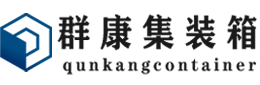 群康集装箱
qunkangcontainer